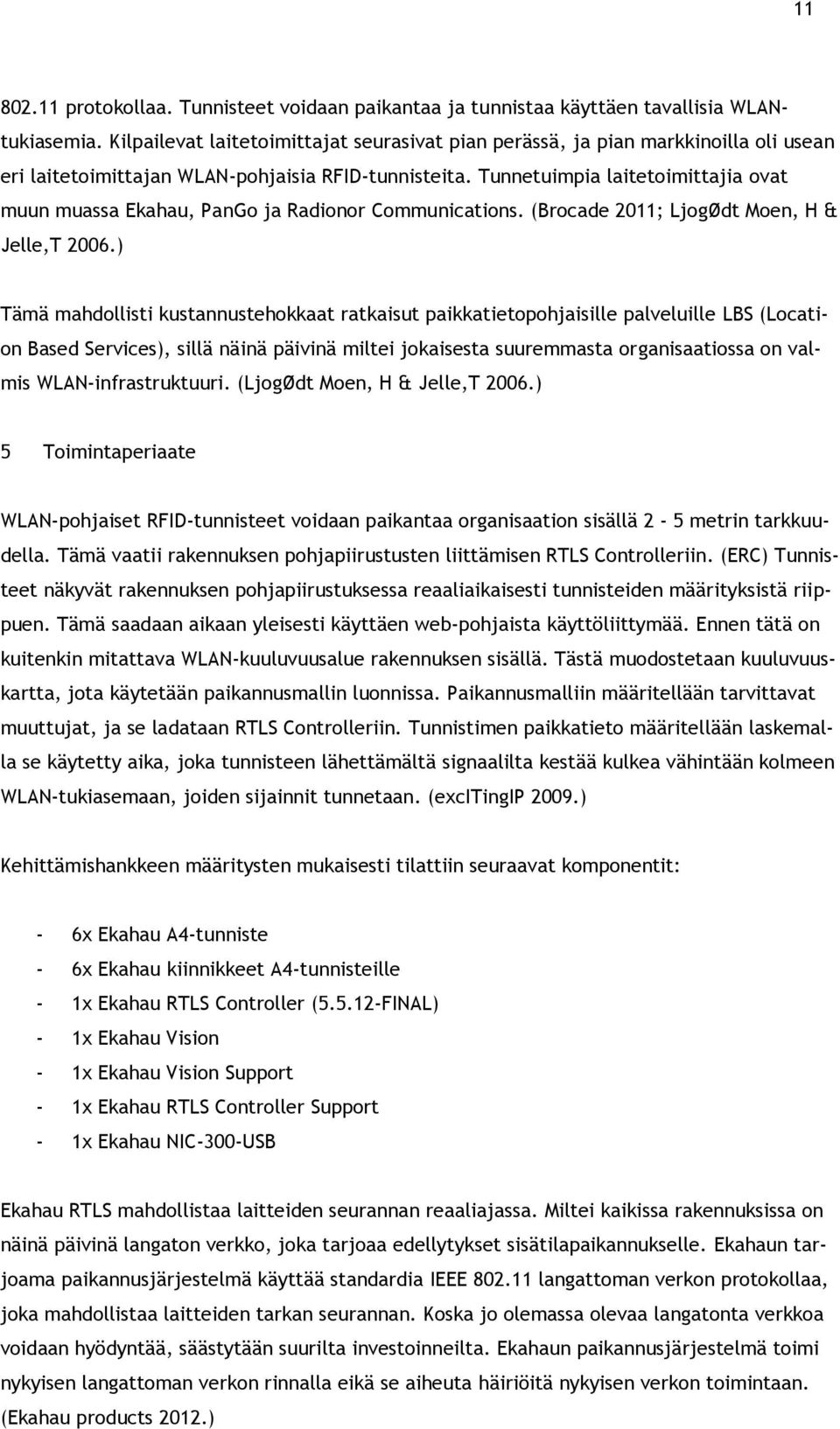 11

802.11 protokollaa. Tunnisteet voidaan paikantaa ja tunnistaa käyttäen tavallisia WLAN-tukiasemia. Kilpailevat laitetoimittajat seurasivat pian perässä, ja pian markkinoilla oli usean eri laitetoimittajan WLAN-pohjaisia RFID-tunnisteita. Tunnetuimpia laitetoimittajia ovat muun muassa Ekahau, PanGo ja Radionor Communications. (Brocade 2011; LjogØdt Moen, H & Jelle,T 2006.)

Tämä mahdollisti kustannustehokkaat ratkaisut paikkatietopohjaisille palveluille LBS (Location Based Services), sillä näinä päivinä miltei jokaisesta suuremmasta organisaatiossa on valmis WLAN-infrastruktuuri. (LjogØdt Moen, H & Jelle,T 2006.)

5 Toimintaperiaate

WLAN-pohjaiset RFID-tunnisteet voidaan paikantaa organisaation sisällä 2 - 5 metrin tarkkuudella. Tämä vaatii rakennuksen pohjapiirustusten liittämisen RTLS Controlleriin. (ERC) Tunnisteet näkyvät rakennuksen pohjapiirustuksessa reaaliaikaisesti tunnisteiden määrityksistä riippuen. Tämä saadaan aikaan yleisesti käyttäen web-pohjaista käyttöliittymää. Ennen tätä on kuitenkin mitattava WLAN-kuuluvuusalue rakennuksen sisällä. Tästä muodostetaan kuuluvuuskartta, jota käytetään paikannusmallin luonnissa. Paikannusmalliin määritellään tarvittavat muuttujat, ja se ladataan RTLS Controlleriin. Tunnistimen paikkatieto määritellään laskemalla se käytetty aika, joka tunnisteen lähettämältä signaalilta kestää kulkea vähintään kolmeen WLAN-tukiasemaan, joiden sijainnit tunnetaan. (excITingIP 2009.)

Kehittämishankkeen määritysten mukaisesti tilattiin seuraavat komponentit:

- 6x Ekahau A4-tunniste
- 6x Ekahau kiinnikkeet A4-tunnisteille
- 1x Ekahau RTLS Controller (5.5.12-FINAL)
- 1x Ekahau Vision
- 1x Ekahau Vision Support
- 1x Ekahau RTLS Controller Support
- 1x Ekahau NIC-300-USB

Ekahau RTLS mahdollistaa laitteiden seurannan reaaliajassa. Miltei kaikissa rakennuksissa on näinä päivinä langaton verkko, joka tarjoaa edellytykset sisätilapaikannukselle. Ekahaun tarjoama paikannusjärjestelmä käyttää standardia IEEE 802.11 langattoman verkon protokollaa, joka mahdollistaa laitteiden tarkan seurannan. Koska jo olemassa olevaa langatonta verkkoa voidaan hyödyntää, säästytään suurilta investoinneilta. Ekahaun paikannusjärjestelmä toimi nykyisen langattoman verkon rinnalla eikä se aiheuta häiriöitä nykyisen verkon toimintaan. (Ekahau products 2012.)